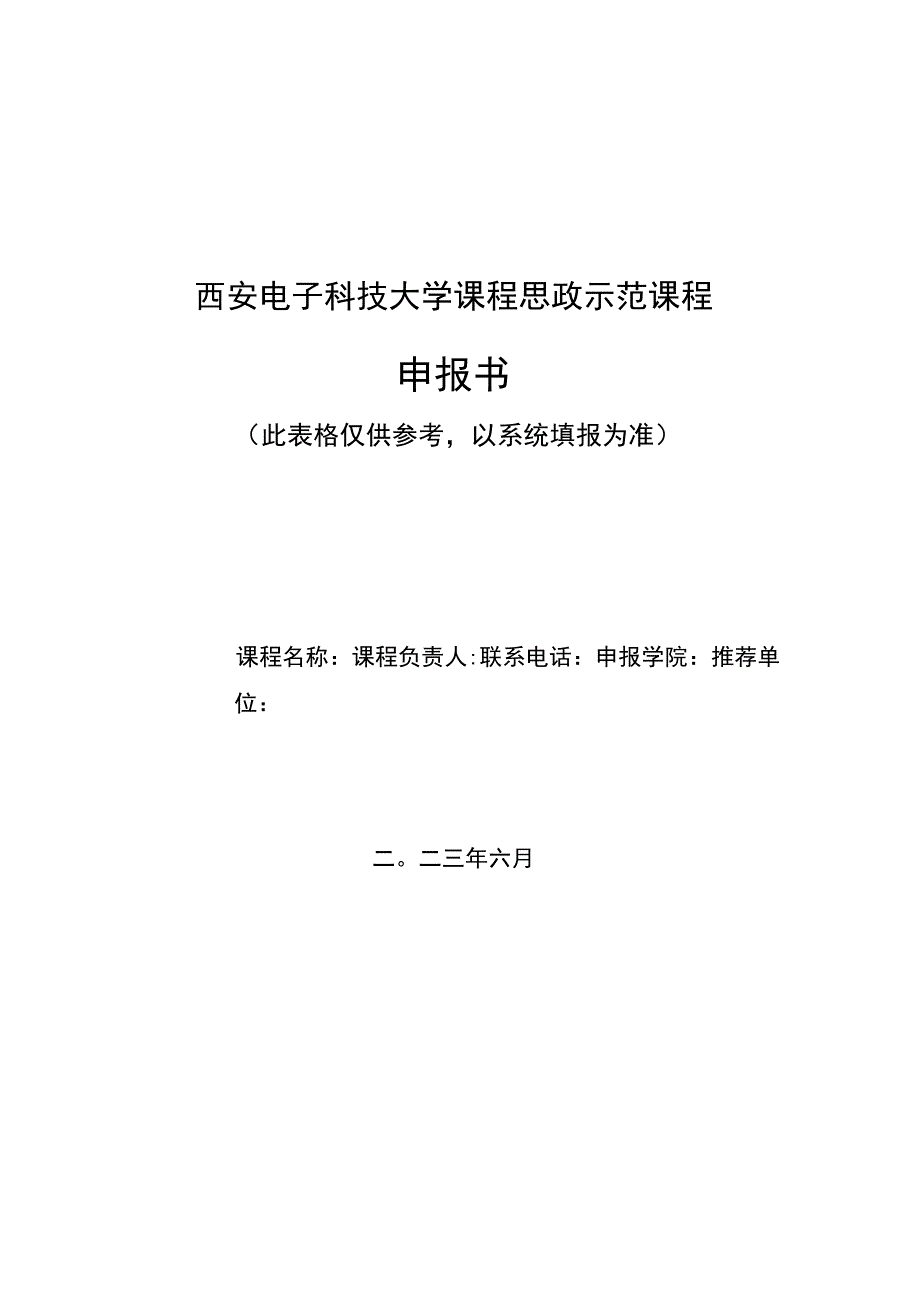 西安电子科技大学课程思政示范课程

申报书

（此表格仅供参考，以系统填报为准）

课程名称：课程负责人:联系电话：申报学院：推荐单位：

二。二三年六月